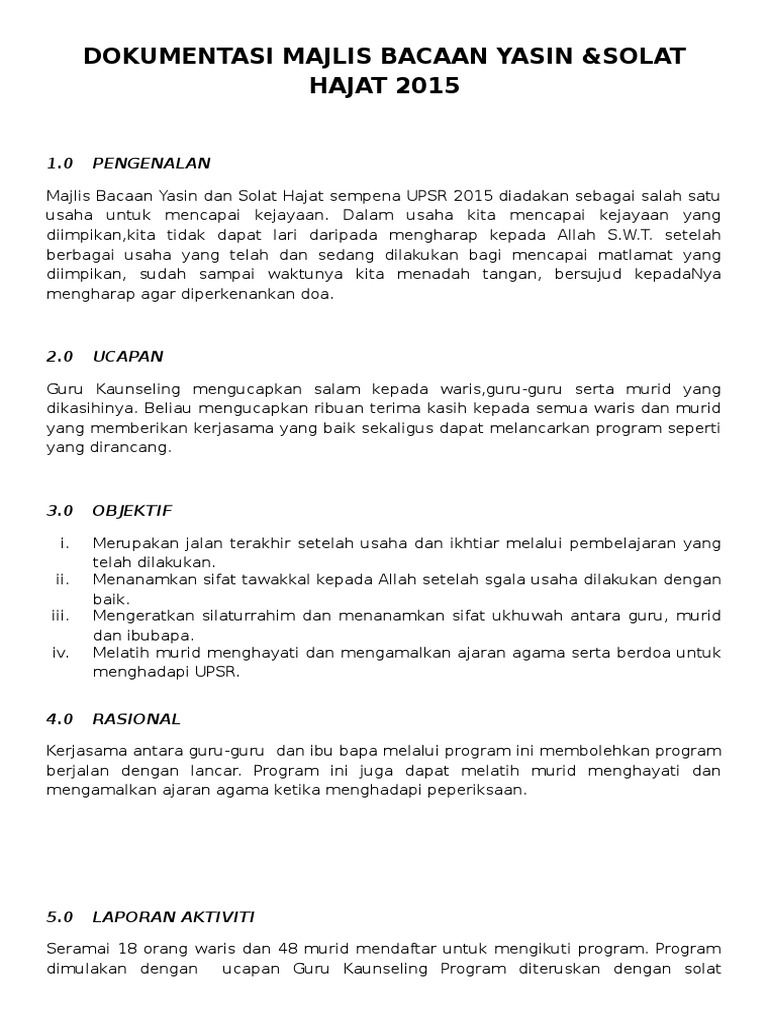 DOKUMENTASI MAJLIS BACAAN YASIN &SOLAT HAJAT 2015

1.0 PENGENALAN

Majlis Bacaan Yasin dan Solat Hajat sempena UPSR 2015 diadakan sebagai salah satu usaha untuk mencapai kejayaan. Dalam usaha kita mencapai kejayaan yang diimpikan,kita tidak dapat lari daripada mengharap kepada Allah S.W.T. setelah berbagai usaha yang telah dan sedang dilakukan bagi mencapai matlamat yang diimpikan, sudah sampai waktunya kita menadah tangan, bersujud kepadaNya mengharap agar diperkenankan doa.

2.0 UCAPAN

Guru Kaunseling mengucapkan salam kepada waris,guru-guru serta murid yang dikasihinya. Beliau mengucapkan ribuan terima kasih kepada semua waris dan murid yang memberikan kerjasama yang baik sekaligus dapat melancarkan program seperti yang dirancang.

3.0 OBJEKTIF

i. Merupakan jalan terakhir setelah usaha dan ikhtiar melalui pembelajaran yang telah dilakukan.
ii. Menanamkan sifat tawakkal kepada Allah setelah sgala usaha dilakukan dengan baik.
iii. Mengeratkan silaturrahim dan menanamkan sifat ukhuwah antara guru, murid dan ibubapa.
iv. Melatih murid menghayati dan mengamalkan ajaran agama serta berdoa untuk menghadapi UPSR.

4.0 RASIONAL

Kerjasama antara guru-guru dan ibu bapa melalui program ini membolehkan program berjalan dengan lancar. Program ini juga dapat melatih murid menghayati dan mengamalkan ajaran agama ketika menghadapi peperiksaan.

5.0 LAPORAN AKTIVITI

Seramai 18 orang waris dan 48 murid mendaftar untuk mengikuti program. Program dimulakan dengan ucapan Guru Kaunseling Program diteruskan dengan solat